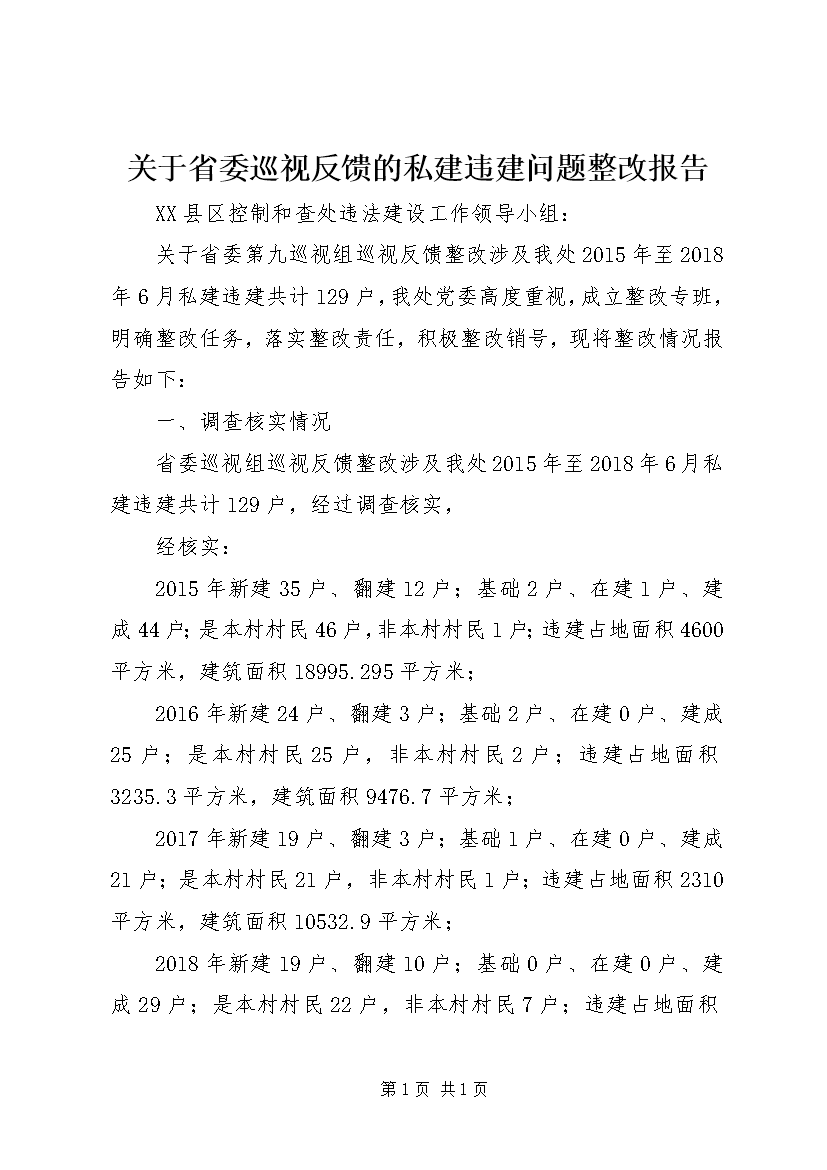 关于省委巡视反馈的私建违建问题整改报告

XX县区控制和查处违法建设工作领导小组：

关于省委第九巡视组巡视反馈整改涉及我处2015年至2018年6月私建违建共计129户，我处党委高度重视，成立整改专班，明确整改任务，落实整改责任，积极整改销号，现将整改情况报告如下：

一、调查核实情况

省委巡视组巡视反馈整改涉及我处2015年至2018年6月私建违建共计129户，经过调查核实，

经核实：

2015年新建35户、翻建12户；基础2户、在建1户、建成44户；是本村村民46户，非本村村民1户；违建占地面积4600平方米，建筑面积18995.295平方米；

2016年新建24户、翻建3户；基础2户、在建0户、建成25户；是本村村民25户，非本村村民2户；违建占地面积3235.3平方米，建筑面积9476.7平方米；

2017年新建19户、翻建3户；基础1户、在建0户、建成21户；是本村村民21户，非本村村民1户；违建占地面积2310平方米，建筑面积10532.9平方米；

2018年新建19户、翻建10户；基础0户、在建0户、建成29户；是本村村民22户，非本村村民7户；违建占地面积

第1页 共1页